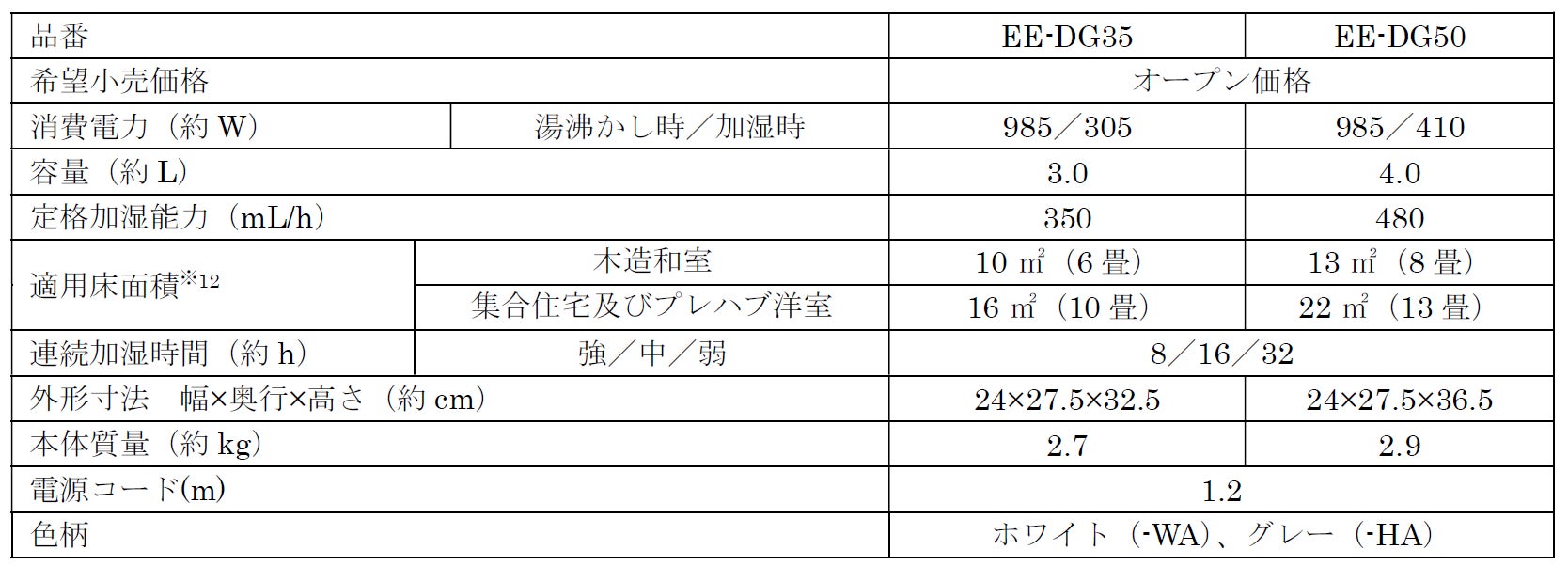 | 品番 |  | EE-DG35 | EE-DG50 |
|---|---|---|---|
| 希望小売価格 |  | オープン価格 |  |
| 消費電力（約W） | 湯沸かし時／加湿時 | 985／305 | 985／410 |
| 容量（約L） |  | 3.0 | 4.0 |
| 定格加湿能力（mL/h） |  | 350 | 480 |
| 適用床面積$^{※12}$ | 木造和室 | 10 ㎡（6畳） | 13 ㎡（8畳） |
|  | 集合住宅及びプレハブ洋室 | 16 ㎡（10畳） | 22 ㎡（13畳） |
| 連続加湿時間（約h） | 強／中／弱 | 8／16／32 |  |
| 外形寸法　幅×奥行×高さ（約cm） |  | 24×27.5×32.5 | 24×27.5×36.5 |
| 本体質量（約kg） |  | 2.7 | 2.9 |
| 電源コード(m) |  | 1.2 |  |
| 色柄 |  | ホワイト（-WA）、グレー（-HA） |  |